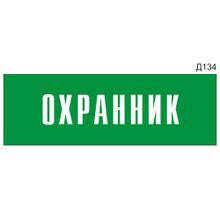 Д134

ОХРАННИК